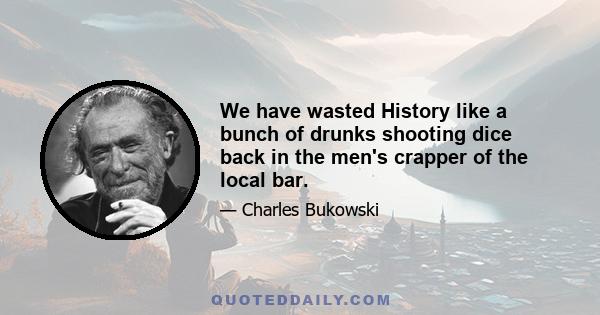 We have wasted History like a bunch of drunks shooting dice back in the men's crapper of the local bar.

— Charles Bukowski

QUOTEDDAILY.COM